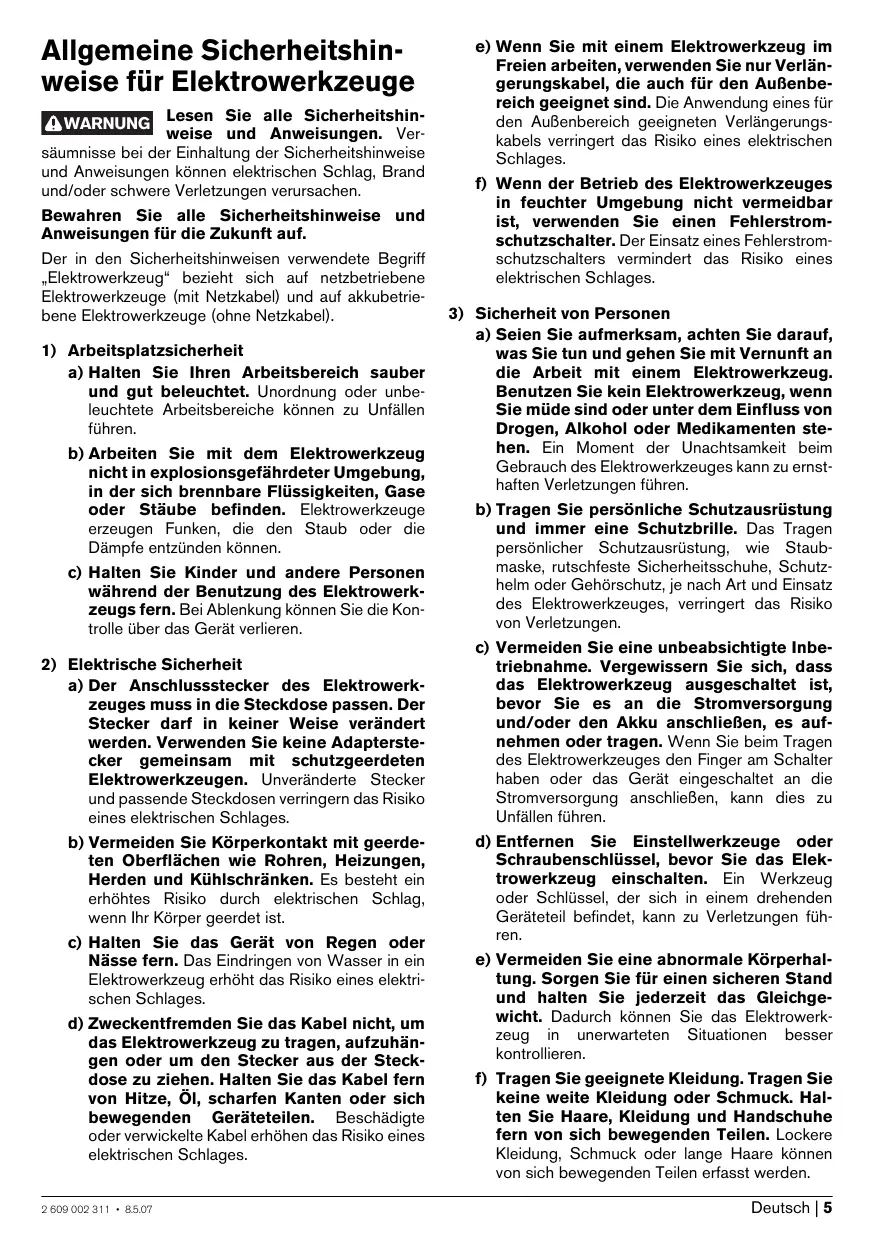 Allgemeine Sicherheitshinweise für Elektrowerkzeuge

WARNUNG Lesen Sie alle Sicherheitshinweise und Anweisungen. Versäumnisse bei der Einhaltung der Sicherheitshinweise und Anweisungen können elektrischen Schlag, Brand und/oder schwere Verletzungen verursachen.

Bewahren Sie alle Sicherheitshinweise und Anweisungen für die Zukunft auf.

Der in den Sicherheitshinweisen verwendete Begriff „Elektrowerkzeug“ bezieht sich auf netzbetriebene Elektrowerkzeuge (mit Netzkabel) und auf akkubetriebene Elektrowerkzeuge (ohne Netzkabel).

1) Arbeitsplatzsicherheit

a) Halten Sie Ihren Arbeitsbereich sauber und gut beleuchtet. Unordnung oder unbeleuchtete Arbeitsbereiche können zu Unfällen führen.

b) Arbeiten Sie mit dem Elektrowerkzeug nicht in explosionsgefährdeter Umgebung, in der sich brennbare Flüssigkeiten, Gase oder Stäube befinden. Elektrowerkzeuge erzeugen Funken, die den Staub oder die Dämpfe entzünden können.

c) Halten Sie Kinder und andere Personen während der Benutzung des Elektrowerkzeugs fern. Bei Ablenkung können Sie die Kontrolle über das Gerät verlieren.

2) Elektrische Sicherheit

a) Der Anschlussstecker des Elektrowerkzeuges muss in die Steckdose passen. Der Stecker darf in keiner Weise verändert werden. Verwenden Sie keine Adapterstecker gemeinsam mit schutzgeerdeten Elektrowerkzeugen. Unveränderte Stecker und passende Steckdosen verringern das Risiko eines elektrischen Schlages.

b) Vermeiden Sie Körperkontakt mit geerdeten Oberflächen wie Rohren, Heizungen, Herden und Kühlschränken. Es besteht ein erhöhtes Risiko durch elektrischen Schlag, wenn Ihr Körper geerdet ist.

c) Halten Sie das Gerät von Regen oder Nässe fern. Das Eindringen von Wasser in ein Elektrowerkzeug erhöht das Risiko eines elektrischen Schlages.

d) Zweckentfremden Sie das Kabel nicht, um das Elektrowerkzeug zu tragen, aufzuhängen oder um den Stecker aus der Steckdose zu ziehen. Halten Sie das Kabel fern von Hitze, Öl, scharfen Kanten oder sich bewegenden Geräteteilen. Beschädigte oder verwickelte Kabel erhöhen das Risiko eines elektrischen Schlages.

e) Wenn Sie mit einem Elektrowerkzeug im Freien arbeiten, verwenden Sie nur Verlängerungskabel, die auch für den Außenbereich geeignet sind. Die Anwendung eines für den Außenbereich geeigneten Verlängerungskabels verringert das Risiko eines elektrischen Schlages.

f) Wenn der Betrieb des Elektrowerkzeuges in feuchter Umgebung nicht vermeidbar ist, verwenden Sie einen Fehlerstromschutzschalter. Der Einsatz eines Fehlerstromschutzschalters vermindert das Risiko eines elektrischen Schlages.

3) Sicherheit von Personen

a) Seien Sie aufmerksam, achten Sie darauf, was Sie tun und gehen Sie mit Vernunft an die Arbeit mit einem Elektrowerkzeug. Benutzen Sie kein Elektrowerkzeug, wenn Sie müde sind oder unter dem Einfluss von Drogen, Alkohol oder Medikamenten stehen. Ein Moment der Unachtsamkeit beim Gebrauch des Elektrowerkzeuges kann zu ernsthaften Verletzungen führen.

b) Tragen Sie persönliche Schutzausrüstung und immer eine Schutzbrille. Das Tragen persönlicher Schutzausrüstung, wie Staubmaske, rutschfeste Sicherheitsschuhe, Schutzhelm oder Gehörschutz, je nach Art und Einsatz des Elektrowerkzeuges, verringert das Risiko von Verletzungen.

c) Vermeiden Sie eine unbeabsichtigte Inbetriebnahme. Vergewissern Sie sich, dass das Elektrowerkzeug ausgeschaltet ist, bevor Sie es an die Stromversorgung und/oder den Akku anschließen, es aufnehmen oder tragen. Wenn Sie beim Tragen des Elektrowerkzeuges den Finger am Schalter haben oder das Gerät eingeschaltet an die Stromversorgung anschließen, kann dies zu Unfällen führen.

d) Entfernen Sie Einstellwerkzeuge oder Schraubenschlüssel, bevor Sie das Elektrowerkzeug einschalten. Ein Werkzeug oder Schlüssel, der sich in einem drehenden Geräteteil befindet, kann zu Verletzungen führen.

e) Vermeiden Sie eine abnormale Körperhaltung. Sorgen Sie für einen sicheren Stand und halten Sie jederzeit das Gleichgewicht. Dadurch können Sie das Elektrowerkzeug in unerwarteten Situationen besser kontrollieren.

f) Tragen Sie geeignete Kleidung. Tragen Sie keine weite Kleidung oder Schmuck. Halten Sie Haare, Kleidung und Handschuhe fern von sich bewegenden Teilen. Lockere Kleidung, Schmuck oder lange Haare können von sich bewegenden Teilen erfasst werden.

2 609 002 311 • 8.5.07

Deutsch | 5